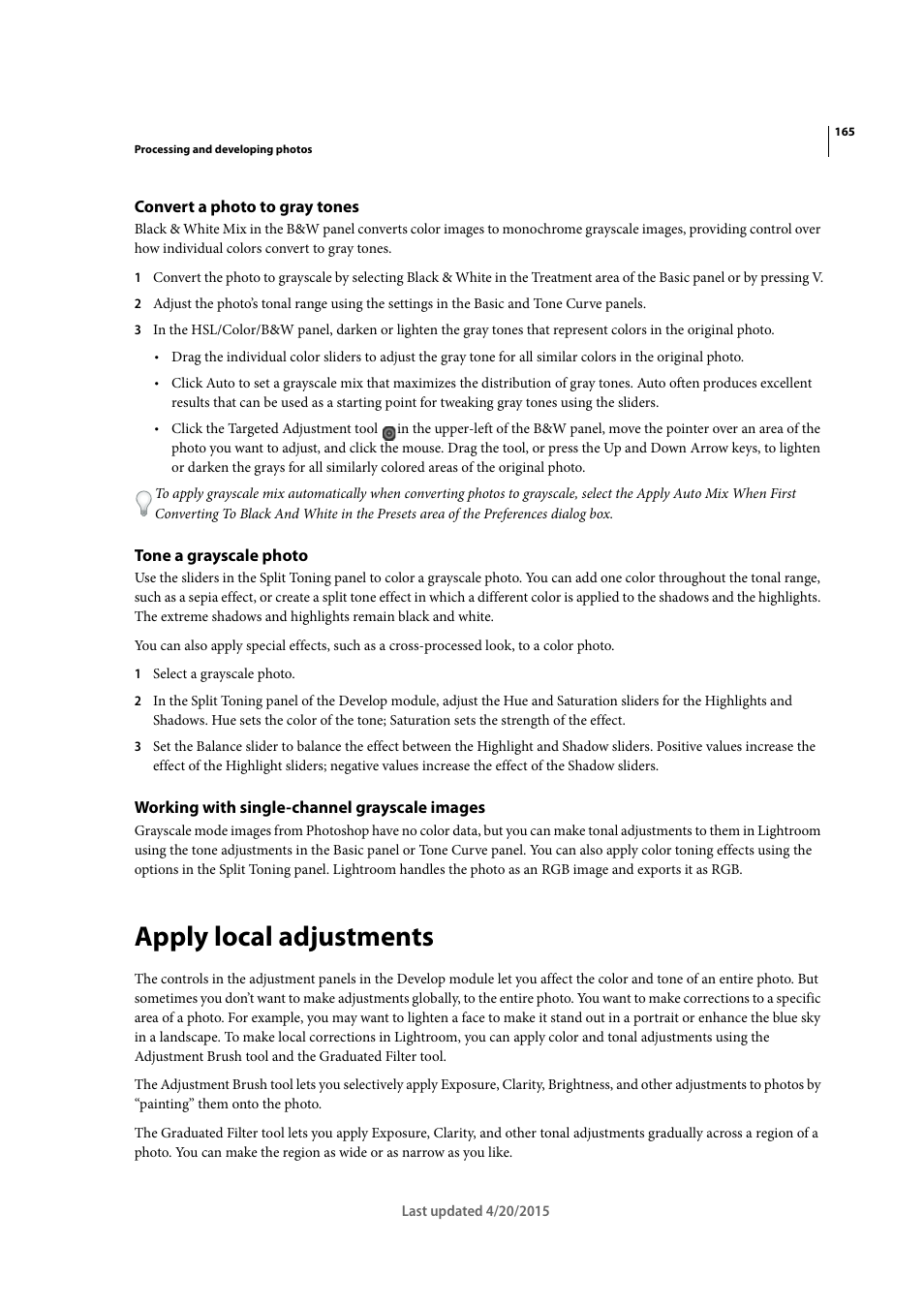 165

Processing and developing photos

Convert a photo to gray tones

Black & White Mix in the B&W panel converts color images to monochrome grayscale images, providing control over how individual colors convert to gray tones.

1 Convert the photo to grayscale by selecting Black & White in the Treatment area of the Basic panel or by pressing V.

2 Adjust the photo's tonal range using the settings in the Basic and Tone Curve panels.

3 In the HSL/Color/B&W panel, darken or lighten the gray tones that represent colors in the original photo.

• Drag the individual color sliders to adjust the gray tone for all similar colors in the original photo.

• Click Auto to set a grayscale mix that maximizes the distribution of gray tones. Auto often produces excellent results that can be used as a starting point for tweaking gray tones using the sliders.

• Click the Targeted Adjustment tool in the upper-left of the B&W panel, move the pointer over an area of the photo you want to adjust, and click the mouse. Drag the tool, or press the Up and Down Arrow keys, to lighten or darken the grays for all similarly colored areas of the original photo.

To apply grayscale mix automatically when converting photos to grayscale, select the Apply Auto Mix When First Converting To Black And White in the Presets area of the Preferences dialog box.

Tone a grayscale photo

Use the sliders in the Split Toning panel to color a grayscale photo. You can add one color throughout the tonal range, such as a sepia effect, or create a split tone effect in which a different color is applied to the shadows and the highlights. The extreme shadows and highlights remain black and white.

You can also apply special effects, such as a cross-processed look, to a color photo.

1 Select a grayscale photo.

2 In the Split Toning panel of the Develop module, adjust the Hue and Saturation sliders for the Highlights and Shadows. Hue sets the color of the tone; Saturation sets the strength of the effect.

3 Set the Balance slider to balance the effect between the Highlight and Shadow sliders. Positive values increase the effect of the Highlight sliders; negative values increase the effect of the Shadow sliders.

Working with single-channel grayscale images

Grayscale mode images from Photoshop have no color data, but you can make tonal adjustments to them in Lightroom using the tone adjustments in the Basic panel or Tone Curve panel. You can also apply color toning effects using the options in the Split Toning panel. Lightroom handles the photo as an RGB image and exports it as RGB.

Apply local adjustments

The controls in the adjustment panels in the Develop module let you affect the color and tone of an entire photo. But sometimes you don't want to make adjustments globally, to the entire photo. You want to make corrections to a specific area of a photo. For example, you may want to lighten a face to make it stand out in a portrait or enhance the blue sky in a landscape. To make local corrections in Lightroom, you can apply color and tonal adjustments using the Adjustment Brush tool and the Graduated Filter tool.

The Adjustment Brush tool lets you selectively apply Exposure, Clarity, Brightness, and other adjustments to photos by "painting" them onto the photo.

The Graduated Filter tool lets you apply Exposure, Clarity, and other tonal adjustments gradually across a region of a photo. You can make the region as wide or as narrow as you like.

Last updated 4/20/2015